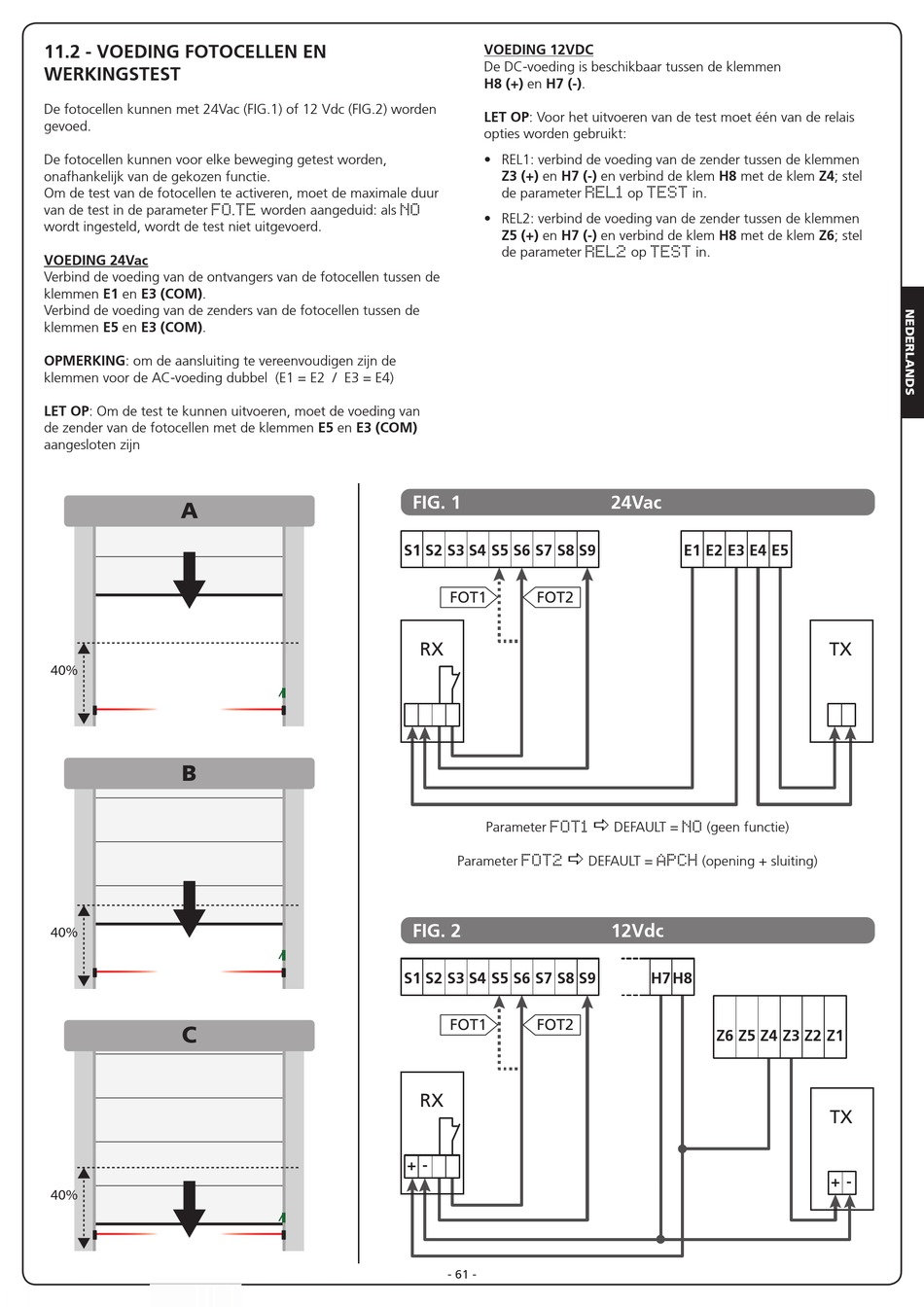 11.2 - VOEDING FOTOCELLEN EN WERKINGSTEST

De fotocellen kunnen met 24Vac (FIG.1) of 12 Vdc (FIG.2) worden gevoed.

De fotocellen kunnen voor elke beweging getest worden, onafhankelijk van de gekozen functie.
Om de test van de fotocellen te activeren, moet de maximale duur van de test in de parameter FO.TE worden aangeduid: als NO wordt ingesteld, wordt de test niet uitgevoerd.

VOEDING 24Vac
Verbind de voeding van de ontvangers van de fotocellen tussen de klemmen E1 en E3 (COM).
Verbind de voeding van de zenders van de fotocellen tussen de klemmen E5 en E3 (COM).

OPMERKING: om de aansluiting te vereenvoudigen zijn de klemmen voor de AC-voeding dubbel (E1 = E2 / E3 = E4)

LET OP: Om de test te kunnen uitvoeren, moet de voeding van de zender van de fotocellen met de klemmen E5 en E3 (COM) aangesloten zijn

VOEDING 12VDC
De DC-voeding is beschikbaar tussen de klemmen H8 (+) en H7 (-).

LET OP: Voor het uitvoeren van de test moet één van de relais opties worden gebruikt:

• REL1: verbind de voeding van de zender tussen de klemmen Z3 (+) en H7 (-) en verbind de klem H8 met de klem Z4; stel de parameter REL1 op TEST in.
• REL2: verbind de voeding van de zender tussen de klemmen Z5 (+) en H7 (-) en verbind de klem H8 met de klem Z6; stel de parameter REL2 op TEST in.

NEDERLANDS

A
40%
B
40%
C
40%

FIG. 1 24Vac
S1 S2 S3 S4 S5 S6 S7 S8 S9
E1 E2 E3 E4 E5
FOT1 FOT2
RX
TX
Parameter FOT1 ⇨ DEFAULT = NO (geen functie)
Parameter FOT2 ⇨ DEFAULT = APCH (opening + sluiting)

FIG. 2 12Vdc
S1 S2 S3 S4 S5 S6 S7 S8 S9
H7 H8
FOT1 FOT2
Z6 Z5 Z4 Z3 Z2 Z1
RX
+ -
TX
+ -

- 61 -